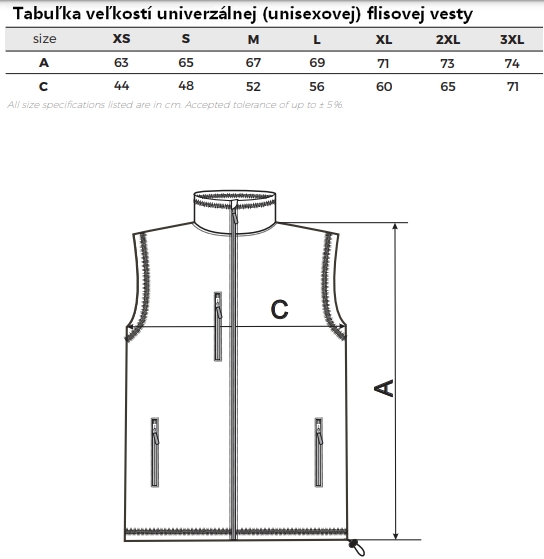 Tabuľka veľkostí univerzálnej (unisexovej) flisovej vesty

| size | XS | S | M | L | XL | 2XL | 3XL |
|---|---|---|---|---|---|---|---|
| A | 63 | 65 | 67 | 69 | 71 | 73 | 74 |
| C | 44 | 48 | 52 | 56 | 60 | 65 | 71 |

All size specifications listed are in cm. Accepted tolerance of up to ± 5%.

C

A